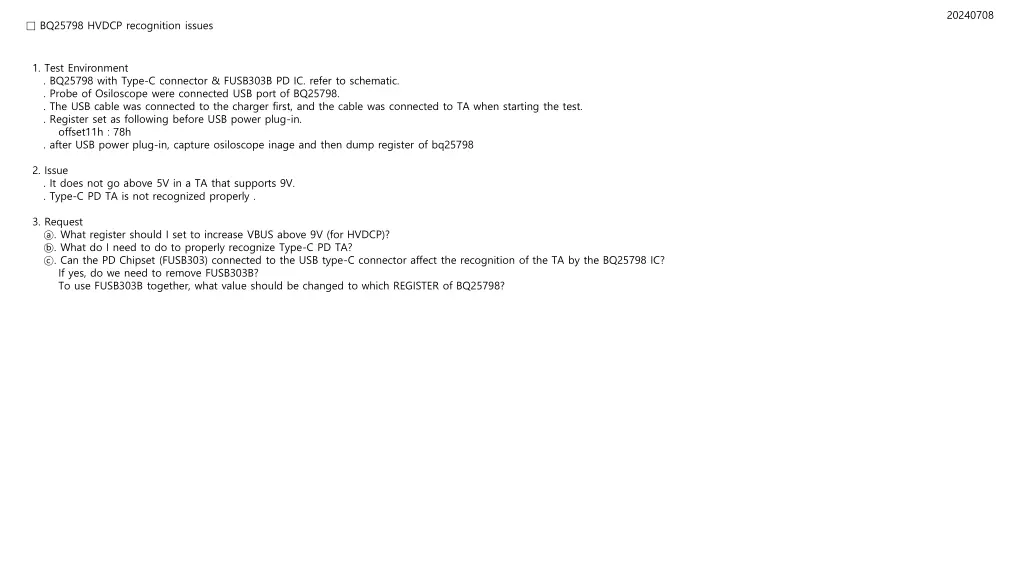 20240708

□ BQ25798 HVDCP recognition issues

1. Test Environment
. BQ25798 with Type-C connector & FUSB303B PD IC. refer to schematic.
. Probe of Osiloscope were connected USB port of BQ25798.
. The USB cable was connected to the charger first, and the cable was connected to TA when starting the test.
. Register set as following before USB power plug-in.
offset11h : 78h
. after USB power plug-in, capture osiloscope inage and then dump register of bq25798

2. Issue
. It does not go above 5V in a TA that supports 9V.
. Type-C PD TA is not recognized properly .

3. Request
ⓐ. What register should I set to increase VBUS above 9V (for HVDCP)?
ⓑ. What do I need to do to properly recognize Type-C PD TA?
ⓒ. Can the PD Chipset (FUSB303) connected to the USB type-C connector affect the recognition of the TA by the BQ25798 IC?
If yes, do we need to remove FUSB303B?
To use FUSB303B together, what value should be changed to which REGISTER of BQ25798?